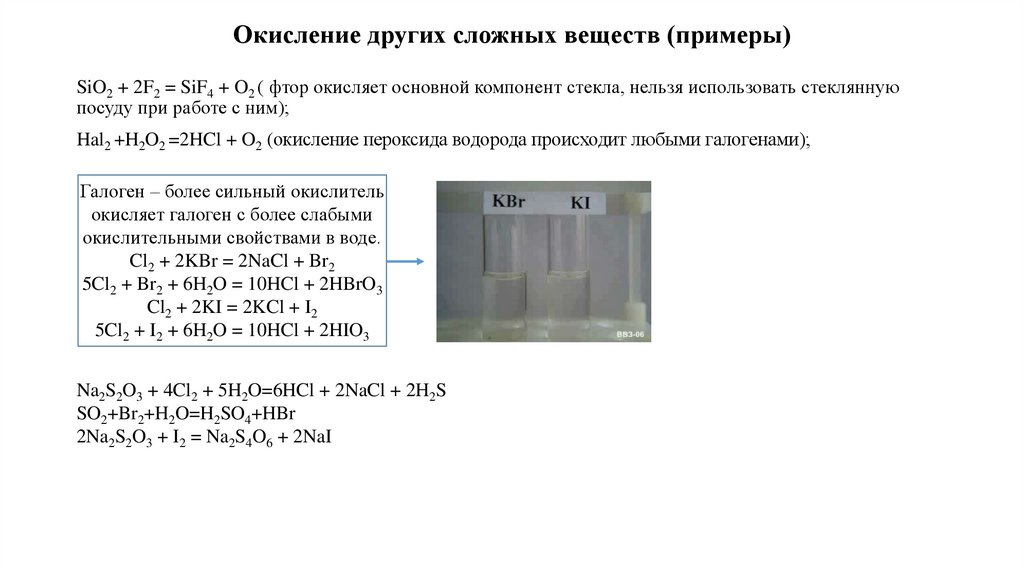 Окисление других сложных веществ (примеры)

$SiO_2 + 2F_2 = SiF_4 + O_2$ ( фтор окисляет основной компонент стекла, нельзя использовать стеклянную посуду при работе с ним);

$Hal_2 + H_2O_2 = 2HCl + O_2$ (окисление пероксида водорода происходит любыми галогенами);

Галоген – более сильный окислитель окисляет галоген с более слабыми окислительными свойствами в воде.
$Cl_2 + 2KBr = 2NaCl + Br_2$
$5Cl_2 + Br_2 + 6H_2O = 10HCl + 2HBrO_3$
$Cl_2 + 2KI = 2KCl + I_2$
$5Cl_2 + I_2 + 6H_2O = 10HCl + 2HIO_3$

KBr KI

BB3-06

$Na_2S_2O_3 + 4Cl_2 + 5H_2O = 6HCl + 2NaCl + 2H_2S$
$SO_2 + Br_2 + H_2O = H_2SO_4 + HBr$
$2Na_2S_2O_3 + I_2 = Na_2S_4O_6 + 2NaI$